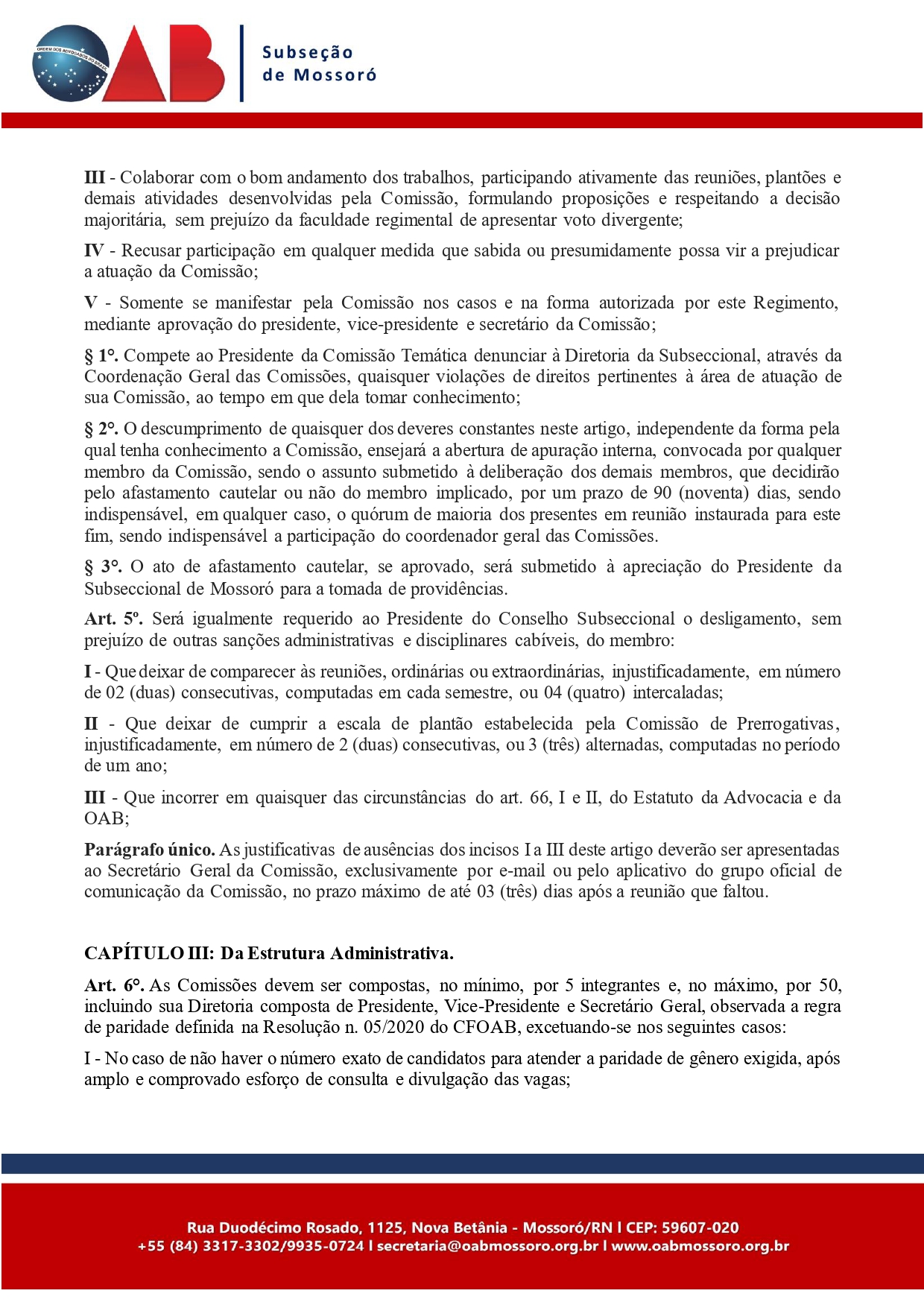 ORDEM DOS ADVOGADOS DO BRASIL

OAB

Subseção
de Mossoró

III - Colaborar com o bom andamento dos trabalhos, participando ativamente das reuniões, plantões e demais atividades desenvolvidas pela Comissão, formulando proposições e respeitando a decisão majoritária, sem prejuízo da faculdade regimental de apresentar voto divergente;

IV - Recusar participação em qualquer medida que sabida ou presumidamente possa vir a prejudicar a atuação da Comissão;

V - Somente se manifestar pela Comissão nos casos e na forma autorizada por este Regimento, mediante aprovação do presidente, vice-presidente e secretário da Comissão;

§ 1°. Compete ao Presidente da Comissão Temática denunciar à Diretoria da Subseccional, através da Coordenação Geral das Comissões, quaisquer violações de direitos pertinentes à área de atuação de sua Comissão, ao tempo em que dela tomar conhecimento;

§ 2°. O descumprimento de quaisquer dos deveres constantes neste artigo, independente da forma pela qual tenha conhecimento a Comissão, ensejará a abertura de apuração interna, convocada por qualquer membro da Comissão, sendo o assunto submetido à deliberação dos demais membros, que decidirão pelo afastamento cautelar ou não do membro implicado, por um prazo de 90 (noventa) dias, sendo indispensável, em qualquer caso, o quórum de maioria dos presentes em reunião instaurada para este fim, sendo indispensável a participação do coordenador geral das Comissões.

§ 3°. O ato de afastamento cautelar, se aprovado, será submetido à apreciação do Presidente da Subseccional de Mossoró para a tomada de providências.

Art. 5º. Será igualmente requerido ao Presidente do Conselho Subseccional o desligamento, sem prejuízo de outras sanções administrativas e disciplinares cabíveis, do membro:

I - Que deixar de comparecer às reuniões, ordinárias ou extraordinárias, injustificadamente, em número de 02 (duas) consecutivas, computadas em cada semestre, ou 04 (quatro) intercaladas;

II - Que deixar de cumprir a escala de plantão estabelecida pela Comissão de Prerrogativas, injustificadamente, em número de 2 (duas) consecutivas, ou 3 (três) alternadas, computadas no período de um ano;

III - Que incorrer em quaisquer das circunstâncias do art. 66, I e II, do Estatuto da Advocacia e da OAB;

Parágrafo único. As justificativas de ausências dos incisos I a III deste artigo deverão ser apresentadas ao Secretário Geral da Comissão, exclusivamente por e-mail ou pelo aplicativo do grupo oficial de comunicação da Comissão, no prazo máximo de até 03 (três) dias após a reunião que faltou.

CAPÍTULO III: Da Estrutura Administrativa.

Art. 6°. As Comissões devem ser compostas, no mínimo, por 5 integrantes e, no máximo, por 50, incluindo sua Diretoria composta de Presidente, Vice-Presidente e Secretário Geral, observada a regra de paridade definida na Resolução n. 05/2020 do CFOAB, excetuando-se nos seguintes casos:

I - No caso de não haver o número exato de candidatos para atender a paridade de gênero exigida, após amplo e comprovado esforço de consulta e divulgação das vagas;

Rua Duodécimo Rosado, 1125, Nova Betânia - Mossoró/RN l CEP: 59607-020
+55 (84) 3317-3302/9935-0724 l secretaria@oabmossoro.org.br l www.oabmossoro.org.br